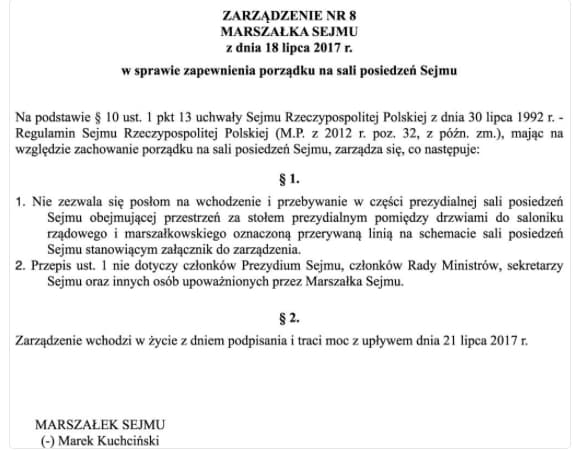 ZARZĄDZENIE NR 8
MARSZAŁKA SEJMU
z dnia 18 lipca 2017 r.

w sprawie zapewnienia porządku na sali posiedzeń Sejmu

Na podstawie § 10 ust. 1 pkt 13 uchwały Sejmu Rzeczypospolitej Polskiej z dnia 30 lipca 1992 r. - Regulamin Sejmu Rzeczypospolitej Polskiej (M.P. z 2012 r. poz. 32, z późn. zm.), mając na względzie zachowanie porządku na sali posiedzeń Sejmu, zarządza się, co następuje:

§ 1.

1. Nie zezwala się posłom na wchodzenie i przebywanie w części prezydialnej sali posiedzeń Sejmu obejmującej przestrzeń za stołem prezydialnym pomiędzy drzwiami do saloniku rządowego i marszałkowskiego oznaczoną przerywaną linią na schemacie sali posiedzeń Sejmu stanowiącym załącznik do zarządzenia.
2. Przepis ust. 1 nie dotyczy członków Prezydium Sejmu, członków Rady Ministrów, sekretarzy Sejmu oraz innych osób upoważnionych przez Marszałka Sejmu.

§ 2.

Zarządzenie wchodzi w życie z dniem podpisania i traci moc z upływem dnia 21 lipca 2017 r.

MARSZAŁEK SEJMU
(-) Marek Kuchciński